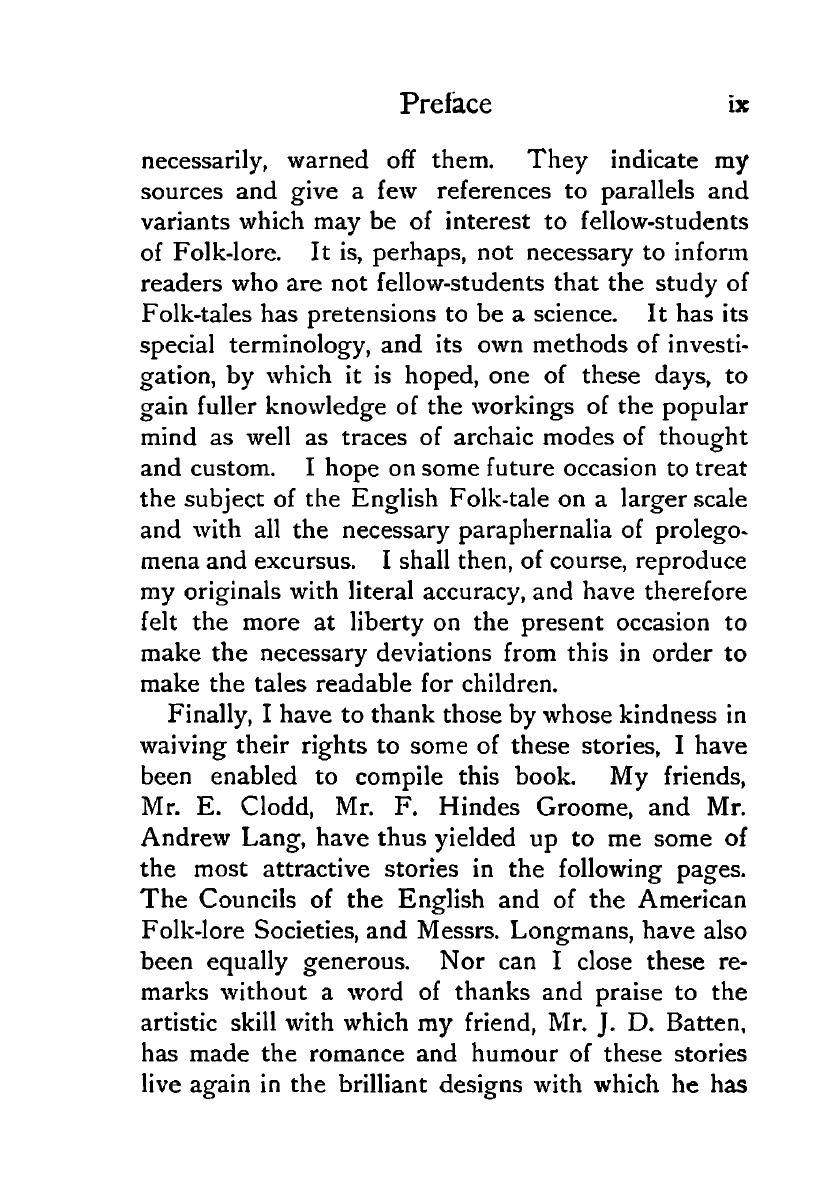 Preface ix

necessarily, warned off them. They indicate my sources and give a few references to parallels and variants which may be of interest to fellow-students of Folk-lore. It is, perhaps, not necessary to inform readers who are not fellow-students that the study of Folk-tales has pretensions to be a science. It has its special terminology, and its own methods of investigation, by which it is hoped, one of these days, to gain fuller knowledge of the workings of the popular mind as well as traces of archaic modes of thought and custom. I hope on some future occasion to treat the subject of the English Folk-tale on a larger scale and with all the necessary paraphernalia of prolegomena and excursus. I shall then, of course, reproduce my originals with literal accuracy, and have therefore felt the more at liberty on the present occasion to make the necessary deviations from this in order to make the tales readable for children.

Finally, I have to thank those by whose kindness in waiving their rights to some of these stories, I have been enabled to compile this book. My friends, Mr. E. Clodd, Mr. F. Hindes Groome, and Mr. Andrew Lang, have thus yielded up to me some of the most attractive stories in the following pages. The Councils of the English and of the American Folk-lore Societies, and Messrs. Longmans, have also been equally generous. Nor can I close these remarks without a word of thanks and praise to the artistic skill with which my friend, Mr. J. D. Batten, has made the romance and humour of these stories live again in the brilliant designs with which he has